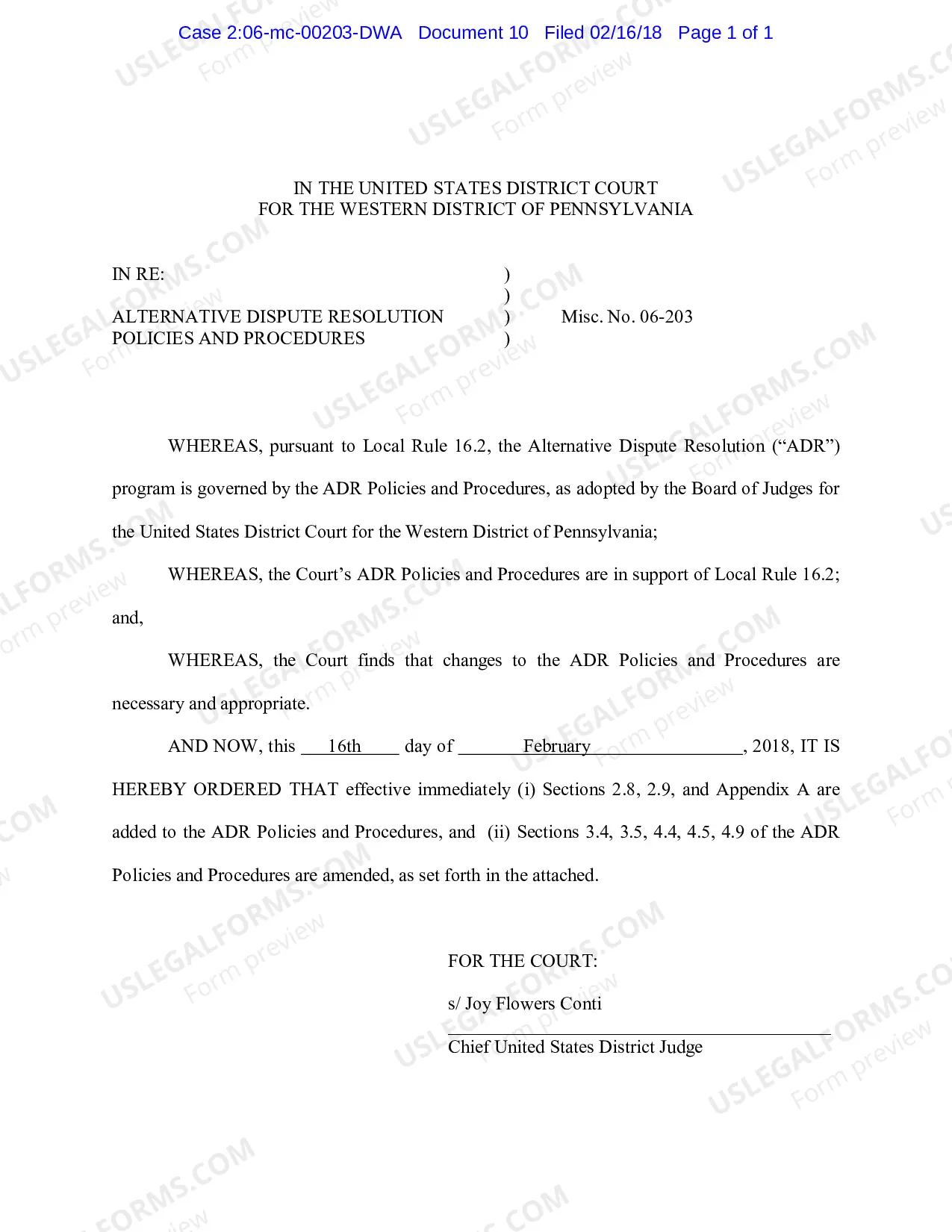 Case 2:06-mc-00203-DWA Document 10 Filed 02/16/18 Page 1 of 1

IN THE UNITED STATES DISTRICT COURT
FOR THE WESTERN DISTRICT OF PENNSYLVANIA

IN RE:
ALTERNATIVE DISPUTE RESOLUTION
POLICIES AND PROCEDURES
)
)
)
)
Misc. No. 06-203

WHEREAS, pursuant to Local Rule 16.2, the Alternative Dispute Resolution ("ADR") program is governed by the ADR Policies and Procedures, as adopted by the Board of Judges for the United States District Court for the Western District of Pennsylvania;

WHEREAS, the Court's ADR Policies and Procedures are in support of Local Rule 16.2; and,

WHEREAS, the Court finds that changes to the ADR Policies and Procedures are necessary and appropriate.

AND NOW, this 16th day of February, 2018, IT IS HEREBY ORDERED THAT effective immediately (i) Sections 2.8, 2.9, and Appendix A are added to the ADR Policies and Procedures, and (ii) Sections 3.4, 3.5, 4.4, 4.5, 4.9 of the ADR Policies and Procedures are amended, as set forth in the attached.

FOR THE COURT:

s/ Joy Flowers Conti

Chief United States District Judge

USLEGALFORMS.COM Form preview